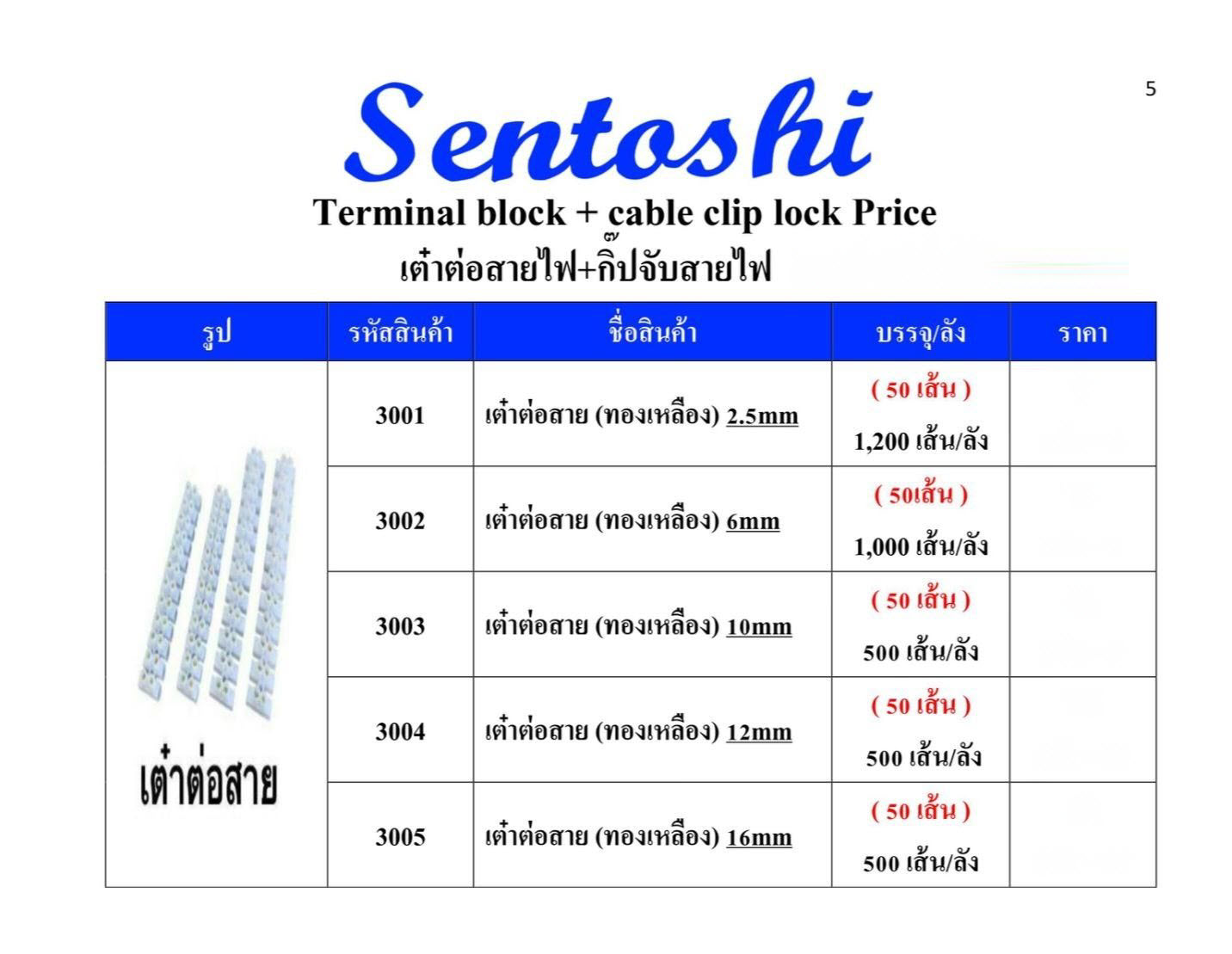 5

Sentoshi

Terminal block + cable clip lock Price

เต๋าต่อสายไฟ+กิ๊ปจับสายไฟ

| รูป | รหัสสินค้า | ชื่อสินค้า | บรรจุ/ลัง | ราคา |
|---|---|---|---|---|
| เต๋าต่อสาย | 3001 | เต๋าต่อสาย (ทองเหลือง) 2.5mm | ( 50 เส้น ) 1,200 เส้น/ลัง | |
| | 3002 | เต๋าต่อสาย (ทองเหลือง) 6mm | ( 50เส้น ) 1,000 เส้น/ลัง | |
| | 3003 | เต๋าต่อสาย (ทองเหลือง) 10mm | ( 50 เส้น ) 500 เส้น/ลัง | |
| | 3004 | เต๋าต่อสาย (ทองเหลือง) 12mm | ( 50 เส้น ) 500 เส้น/ลัง | |
| | 3005 | เต๋าต่อสาย (ทองเหลือง) 16mm | ( 50 เส้น ) 500 เส้น/ลัง | |